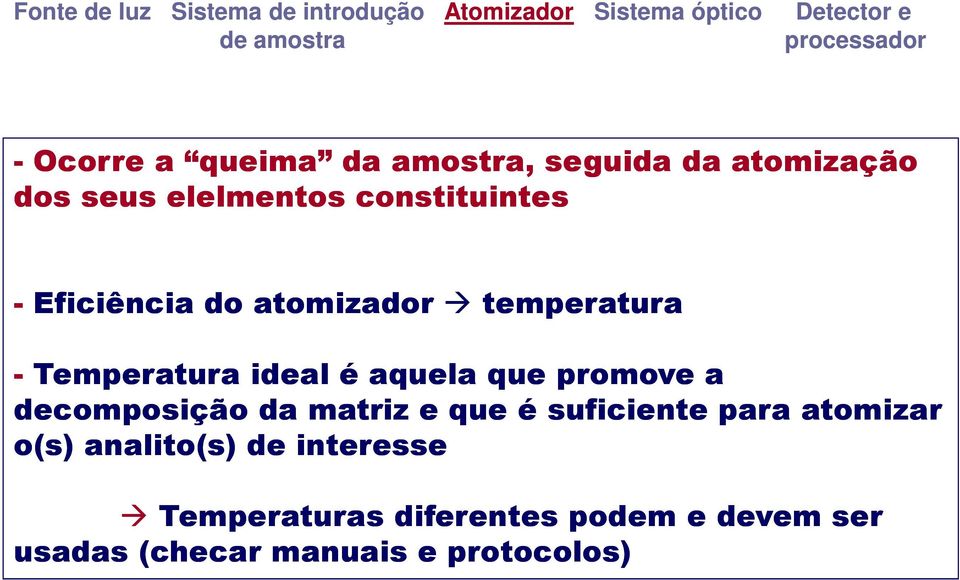 Fonte de luz Sistema de introdução de amostra Atomizador Sistema óptico Detector e processador

- Ocorre a “queima” da amostra, seguida da atomização dos seus elelmentos constituintes

- Eficiência do atomizador → temperatura

- Temperatura ideal é aquela que promove a decomposição da matriz e que é suficiente para atomizar o(s) analito(s) de interesse

→ Temperaturas diferentes podem e devem ser usadas (checar manuais e protocolos)